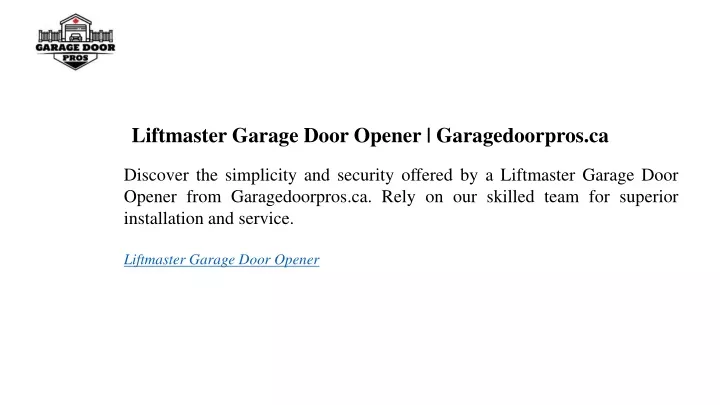 GARAGE DOOR
PROS

Liftmaster Garage Door Opener | Garagedoorpros.ca

Discover the simplicity and security offered by a Liftmaster Garage Door Opener from Garagedoorpros.ca. Rely on our skilled team for superior installation and service.

Liftmaster Garage Door Opener